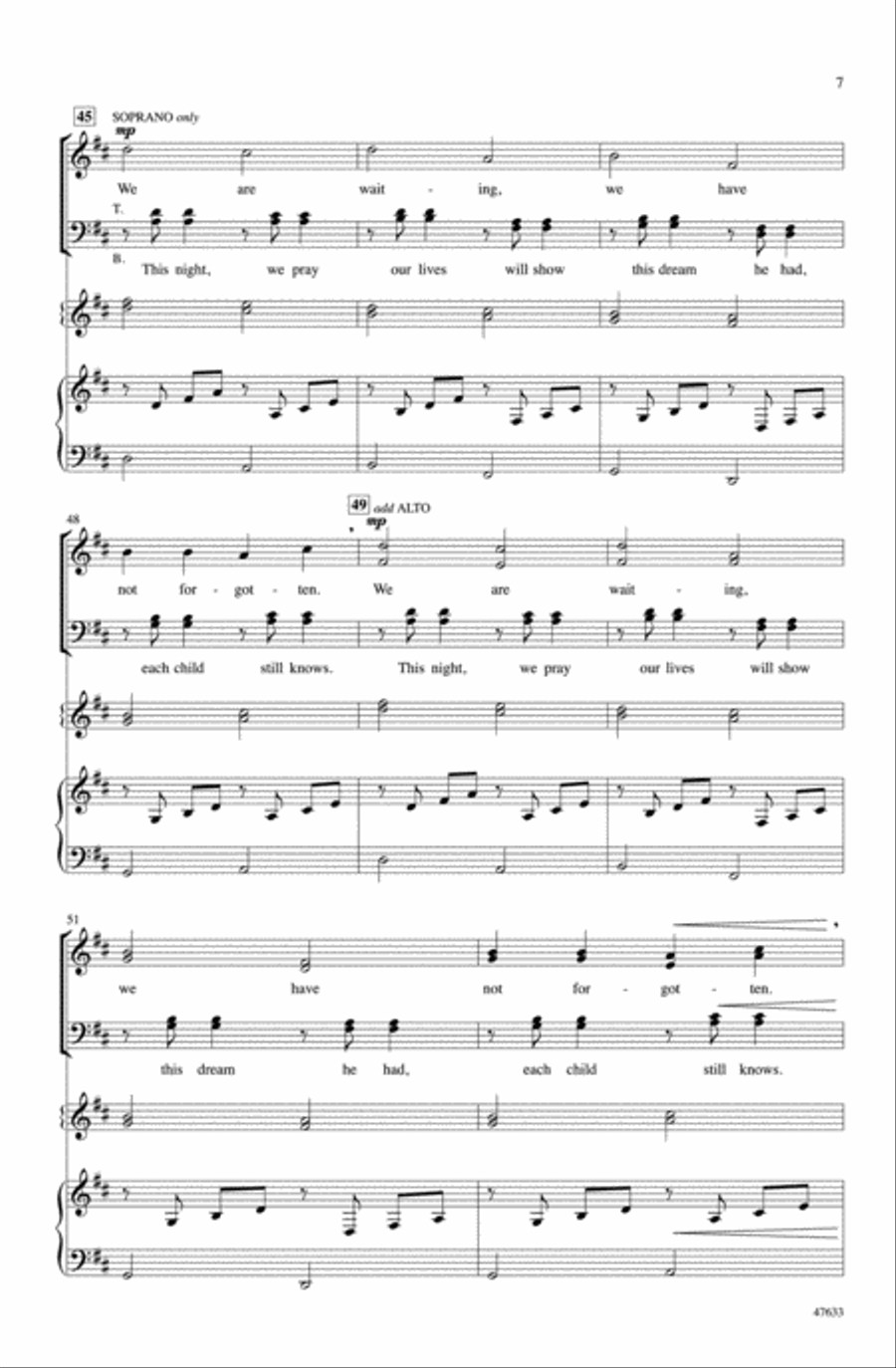 7

45 SOPRANO only

mp

We are wait - ing, we have

T.

B.

This night, we pray our lives will show this dream he had,

48

49 add ALTO

mp

not for - got - ten. We are wait - ing,

each child still knows. This night, we pray our lives will show

51

we have not for - got - ten.

this dream he had, each child still knows.

47633